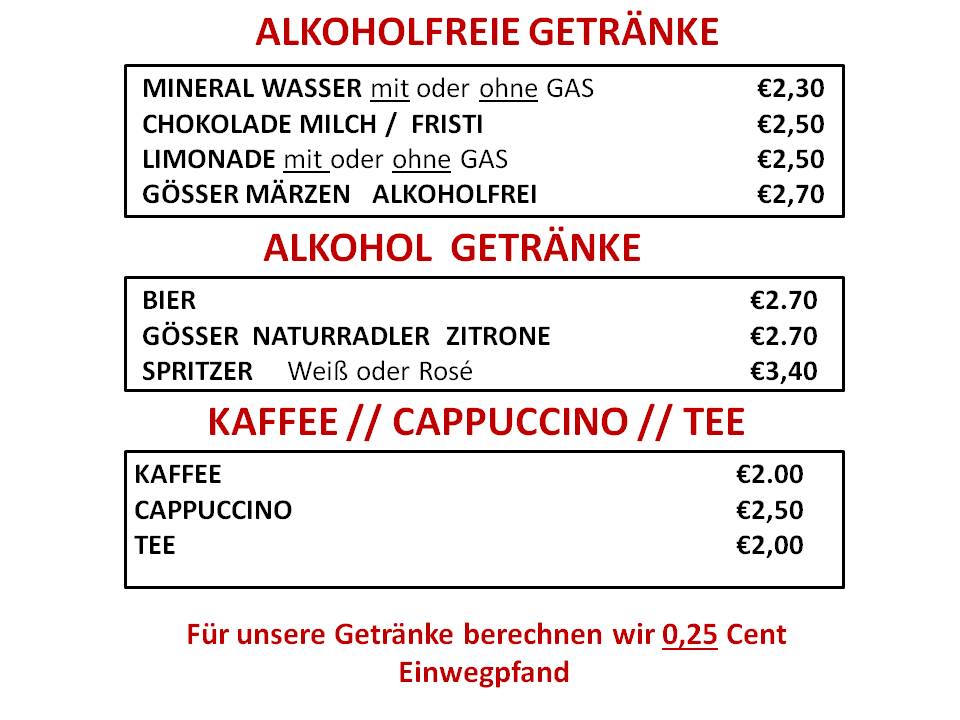 ALKOHOLFREIE GETRÄNKE

MINERAL WASSER mit oder ohne GAS €2,30
CHOKOLADE MILCH / FRISTI €2,50
LIMONADE mit oder ohne GAS €2,50
GÖSSER MÄRZEN ALKOHOLFREI €2,70

ALKOHOL GETRÄNKE

BIER €2.70
GÖSSER NATURRADLER ZITRONE €2.70
SPRITZER Weiß oder Rosé €3,40

KAFFEE // CAPPUCCINO // TEE

KAFFEE €2.00
CAPPUCCINO €2,50
TEE €2,00

Für unsere Getränke berechnen wir 0,25 Cent Einwegpfand